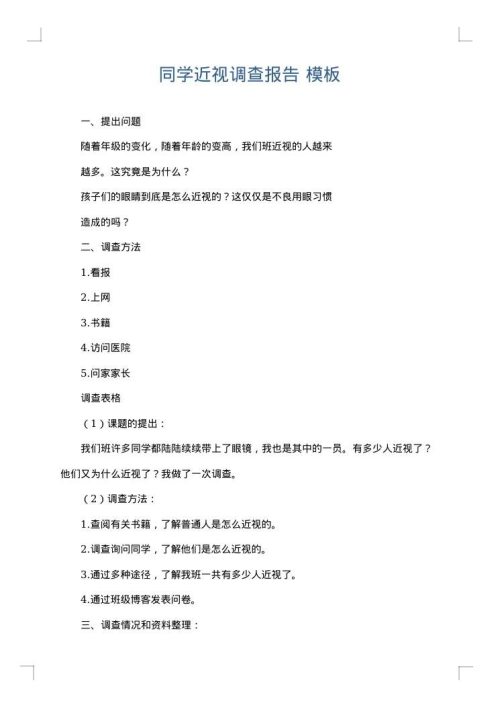 同学近视调查报告 模板

一、提出问题

随着年级的变化，随着年龄的变高，我们班近视的人越来越多。这究竟是为什么？

孩子们的眼睛到底是怎么近视的？这仅仅是不良用眼习惯造成的吗？

二、调查方法

1.看报

2.上网

3.书籍

4.访问医院

5.问家家长

调查表格

（1）课题的提出：

我们班许多同学都陆陆续续带上了眼镜，我也是其中的一员。有多少人近视了？他们又为什么近视了？我做了一次调查。

（2）调查方法：

1.查阅有关书籍，了解普通人是怎么近视的。

2.调查询问同学，了解他们是怎么近视的。

3.通过多种途径，了解我班一共有多少人近视了。

4.通过班级博客发表问卷。

三、调查情况和资料整理：